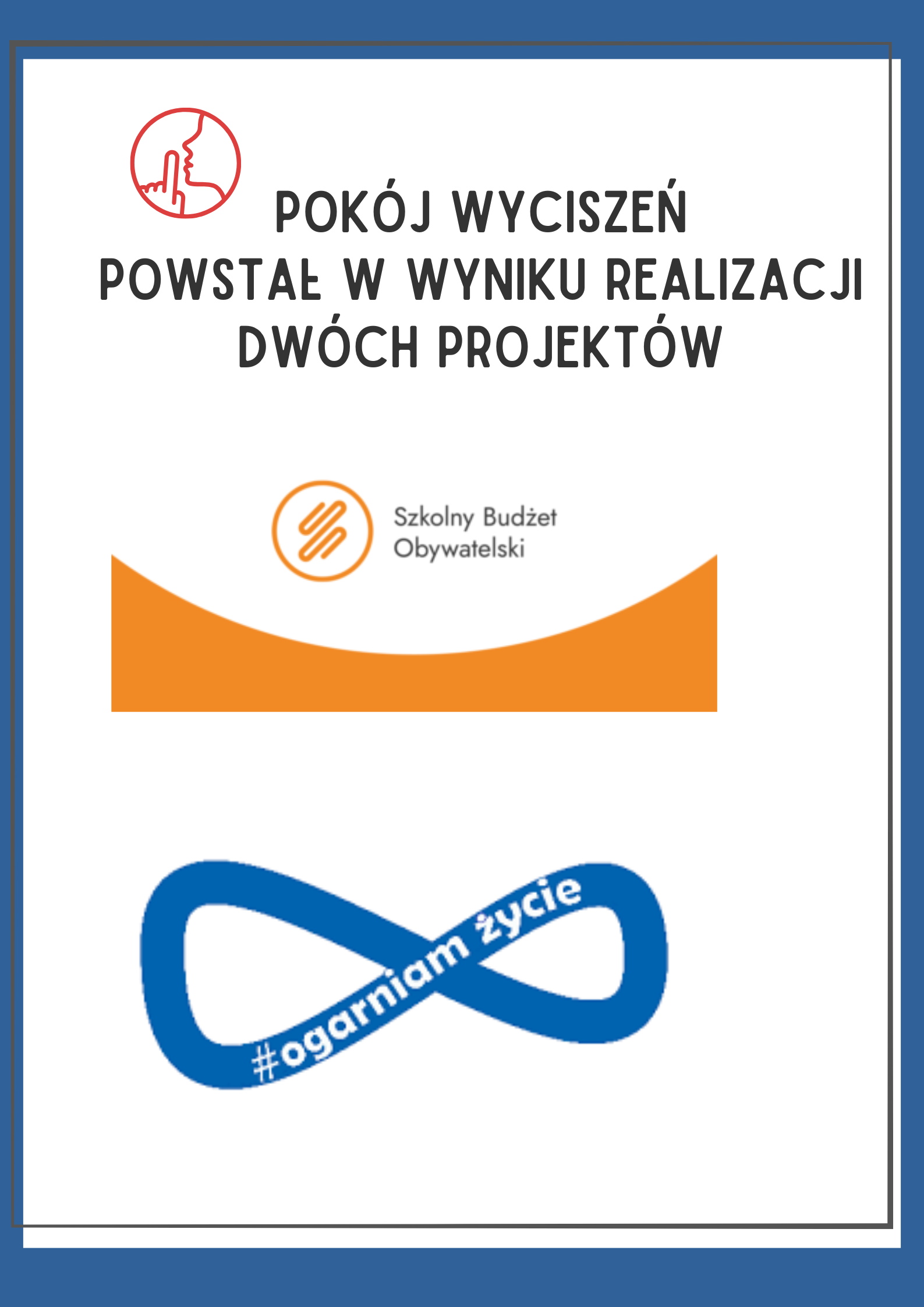 POKÓJ WYCISZEŃ
POWSTAŁ W WYNIKU REALIZACJI
DWÓCH PROJEKTÓW

Szkolny Budżet
Obywatelski

#ogarniam życie